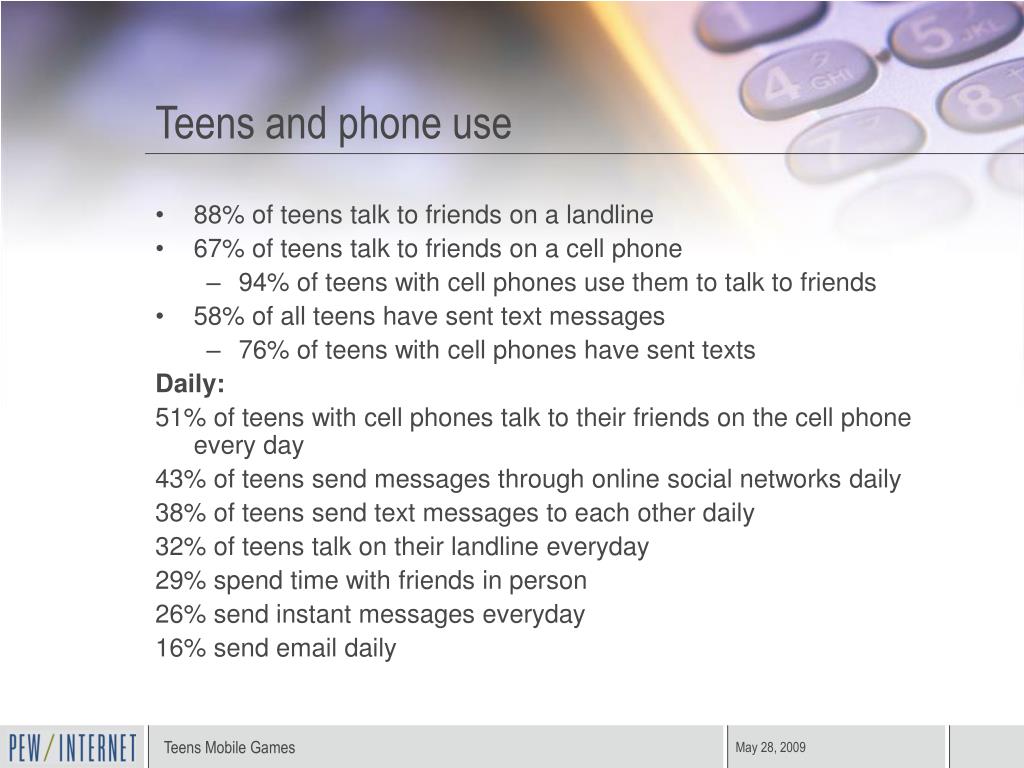 Teens and phone use

• 88% of teens talk to friends on a landline
• 67% of teens talk to friends on a cell phone
– 94% of teens with cell phones use them to talk to friends
• 58% of all teens have sent text messages
– 76% of teens with cell phones have sent texts

**Daily:**
51% of teens with cell phones talk to their friends on the cell phone every day
43% of teens send messages through online social networks daily
38% of teens send text messages to each other daily
32% of teens talk on their landline everyday
29% spend time with friends in person
26% send instant messages everyday
16% send email daily

PEW/INTERNET
Teens Mobile Games
May 28, 2009